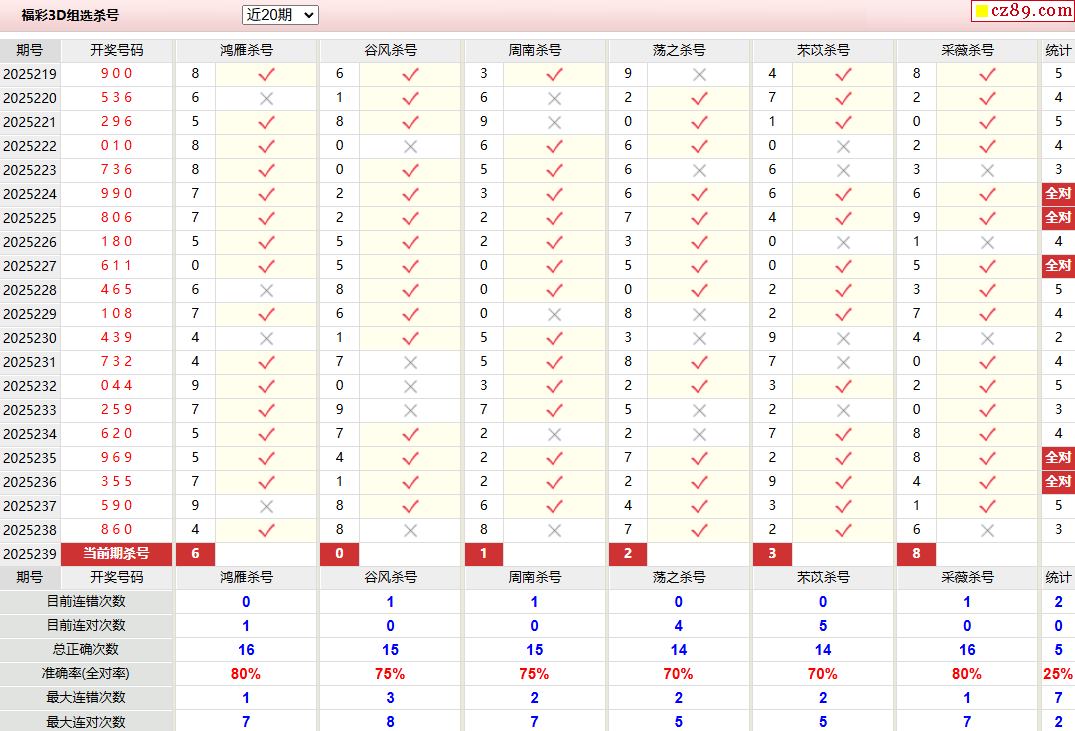 福彩3D组选杀号 近20期

cz89.com

| 期号 | 开奖号码 | 鸿雁杀号 | | 谷风杀号 | | 周南杀号 | | 荡之杀号 | | 芣苡杀号 | | 采薇杀号 | | 统计 |
|---|---|---|---|---|---|---|---|---|---|---|---|---|---|---|
| 2025219 | 9 0 0 | 8 | ✓ | 6 | ✓ | 3 | ✓ | 9 | ✗ | 4 | ✓ | 8 | ✓ | 5 |
| 2025220 | 5 3 6 | 6 | ✗ | 1 | ✓ | 6 | ✗ | 2 | ✓ | 7 | ✓ | 2 | ✓ | 4 |
| 2025221 | 2 9 6 | 5 | ✓ | 8 | ✓ | 9 | ✗ | 0 | ✓ | 1 | ✓ | 0 | ✓ | 5 |
| 2025222 | 0 1 0 | 8 | ✓ | 0 | ✗ | 6 | ✓ | 6 | ✓ | 0 | ✗ | 2 | ✓ | 4 |
| 2025223 | 7 3 6 | 8 | ✓ | 0 | ✓ | 5 | ✓ | 6 | ✗ | 6 | ✗ | 3 | ✗ | 3 |
| 2025224 | 9 9 0 | 7 | ✓ | 2 | ✓ | 3 | ✓ | 6 | ✓ | 6 | ✓ | 6 | ✓ | 全对 |
| 2025225 | 8 0 6 | 7 | ✓ | 2 | ✓ | 2 | ✓ | 7 | ✓ | 4 | ✓ | 9 | ✓ | 全对 |
| 2025226 | 1 8 0 | 5 | ✓ | 5 | ✓ | 2 | ✓ | 3 | ✓ | 0 | ✗ | 1 | ✗ | 4 |
| 2025227 | 6 1 1 | 0 | ✓ | 5 | ✓ | 0 | ✓ | 5 | ✓ | 0 | ✓ | 5 | ✓ | 全对 |
| 2025228 | 4 6 5 | 6 | ✗ | 8 | ✓ | 0 | ✓ | 0 | ✓ | 2 | ✓ | 3 | ✓ | 5 |
| 2025229 | 1 0 8 | 7 | ✓ | 6 | ✓ | 0 | ✗ | 8 | ✗ | 2 | ✓ | 7 | ✓ | 4 |
| 2025230 | 4 3 9 | 4 | ✗ | 1 | ✓ | 5 | ✓ | 3 | ✗ | 9 | ✗ | 4 | ✗ | 2 |
| 2025231 | 7 3 2 | 4 | ✓ | 7 | ✗ | 5 | ✓ | 8 | ✓ | 7 | ✗ | 0 | ✓ | 4 |
| 2025232 | 0 4 4 | 9 | ✓ | 0 | ✗ | 3 | ✓ | 2 | ✓ | 3 | ✓ | 2 | ✓ | 5 |
| 2025233 | 2 5 9 | 7 | ✓ | 9 | ✗ | 7 | ✓ | 5 | ✗ | 2 | ✗ | 0 | ✓ | 3 |
| 2025234 | 6 2 0 | 5 | ✓ | 7 | ✓ | 2 | ✗ | 2 | ✗ | 7 | ✓ | 8 | ✓ | 4 |
| 2025235 | 9 6 9 | 5 | ✓ | 4 | ✓ | 2 | ✓ | 7 | ✓ | 2 | ✓ | 8 | ✓ | 全对 |
| 2025236 | 3 5 5 | 7 | ✓ | 1 | ✓ | 2 | ✓ | 2 | ✓ | 9 | ✓ | 4 | ✓ | 全对 |
| 2025237 | 5 9 0 | 9 | ✗ | 8 | ✓ | 6 | ✓ | 4 | ✓ | 3 | ✓ | 1 | ✓ | 5 |
| 2025238 | 8 6 0 | 4 | ✓ | 8 | ✗ | 8 | ✗ | 7 | ✓ | 2 | ✓ | 6 | ✗ | 3 |
| 2025239 | 当前期杀号 | 6 | | 0 | | 1 | | 2 | | 3 | | 8 | | |

| 期号 | 开奖号码 | 鸿雁杀号 | 谷风杀号 | 周南杀号 | 荡之杀号 | 芣苡杀号 | 采薇杀号 | 统计 |
|---|---|---|---|---|---|---|---|---|
| 目前连错次数 | | 0 | 1 | 1 | 0 | 0 | 1 | 2 |
| 目前连对次数 | | 1 | 0 | 0 | 4 | 5 | 0 | 0 |
| 总正确次数 | | 16 | 15 | 15 | 14 | 14 | 16 | 5 |
| 准确率(全对率) | | 80% | 75% | 75% | 70% | 70% | 80% | 25% |
| 最大连错次数 | | 1 | 3 | 2 | 2 | 2 | 1 | 7 |
| 最大连对次数 | | 7 | 8 | 7 | 5 | 5 | 7 | 2 |